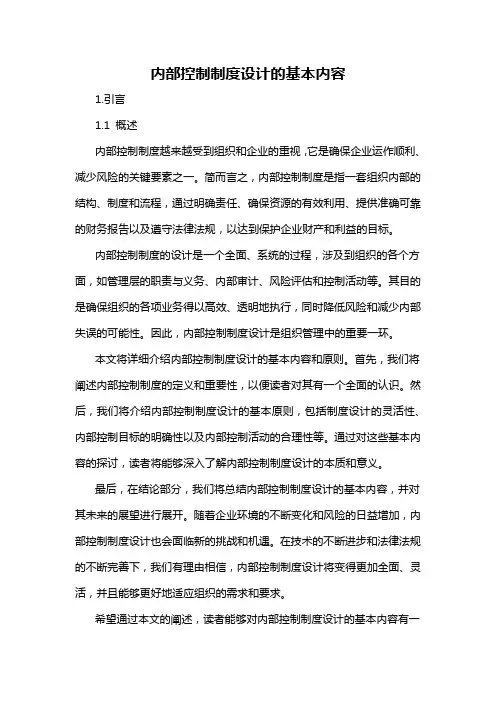 内部控制制度设计的基本内容

1.引言

1.1 概述

内部控制制度越来越受到组织和企业的重视，它是确保企业运作顺利、减少风险的关键要素之一。简而言之，内部控制制度是指一套组织内部的结构、制度和流程，通过明确责任、确保资源的有效利用、提供准确可靠的财务报告以及遵守法律法规，以达到保护企业财产和利益的目标。

内部控制制度的设计是一个全面、系统的过程，涉及到组织的各个方面，如管理层的职责与义务、内部审计、风险评估和控制活动等。其目的是确保组织的各项业务得以高效、透明地执行，同时降低风险和减少内部失误的可能性。因此，内部控制制度设计是组织管理中的重要一环。

本文将详细介绍内部控制制度设计的基本内容和原则。首先，我们将阐述内部控制制度的定义和重要性，以便读者对其有一个全面的认识。然后，我们将介绍内部控制制度设计的基本原则，包括制度设计的灵活性、内部控制目标的明确性以及内部控制活动的合理性等。通过对这些基本内容的探讨，读者将能够深入了解内部控制制度设计的本质和意义。

最后，在结论部分，我们将总结内部控制制度设计的基本内容，并对其未来的展望进行展开。随着企业环境的不断变化和风险的日益增加，内部控制制度设计也会面临新的挑战和机遇。在技术的不断进步和法律法规的不断完善下，我们有理由相信，内部控制制度设计将变得更加全面、灵活，并且能够更好地适应组织的需求和要求。

希望通过本文的阐述，读者能够对内部控制制度设计的基本内容有一